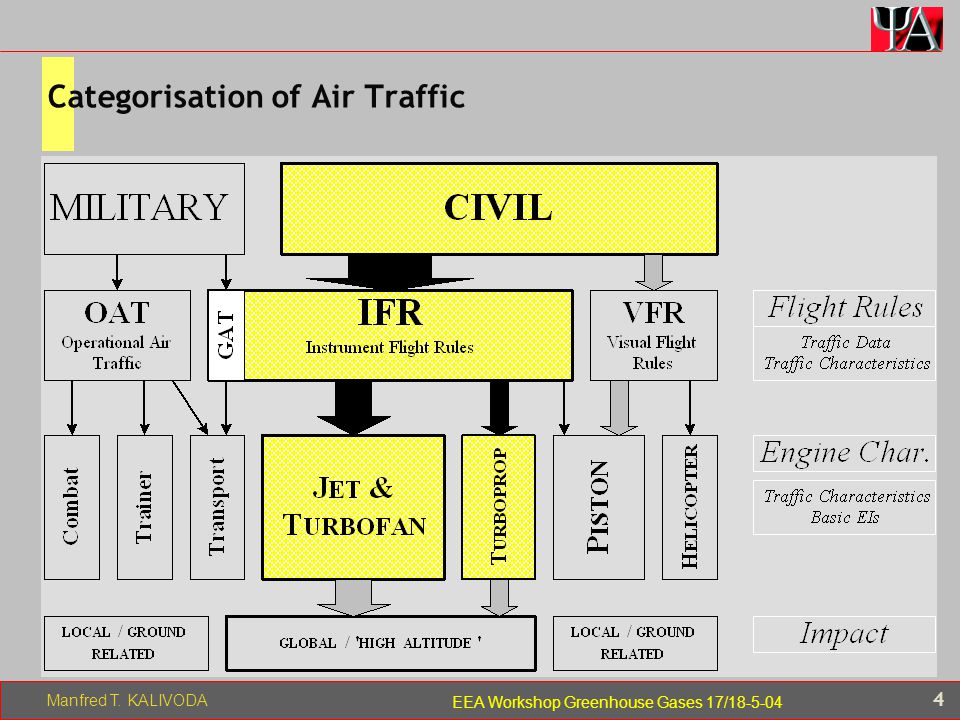 ΨA

Categorisation of Air Traffic

MILITARY

CIVIL

OAT
Operational Air Traffic

GAT

IFR
Instrument Flight Rules

VFR
Visual Flight Rules

Flight Rules
Traffic Data
Traffic Characteristics

Combat

Trainer

Transport

JET & TURBOFAN

TURBOPROP

PISTON

HELICOPTER

Engine Char.
Traffic Characteristics
Basic EIs

LOCAL / GROUND RELATED

GLOBAL / 'HIGH ALTITUDE '

LOCAL / GROUND RELATED

Impact

Manfred T. KALIVODA

EEA Workshop Greenhouse Gases 17/18-5-04

4